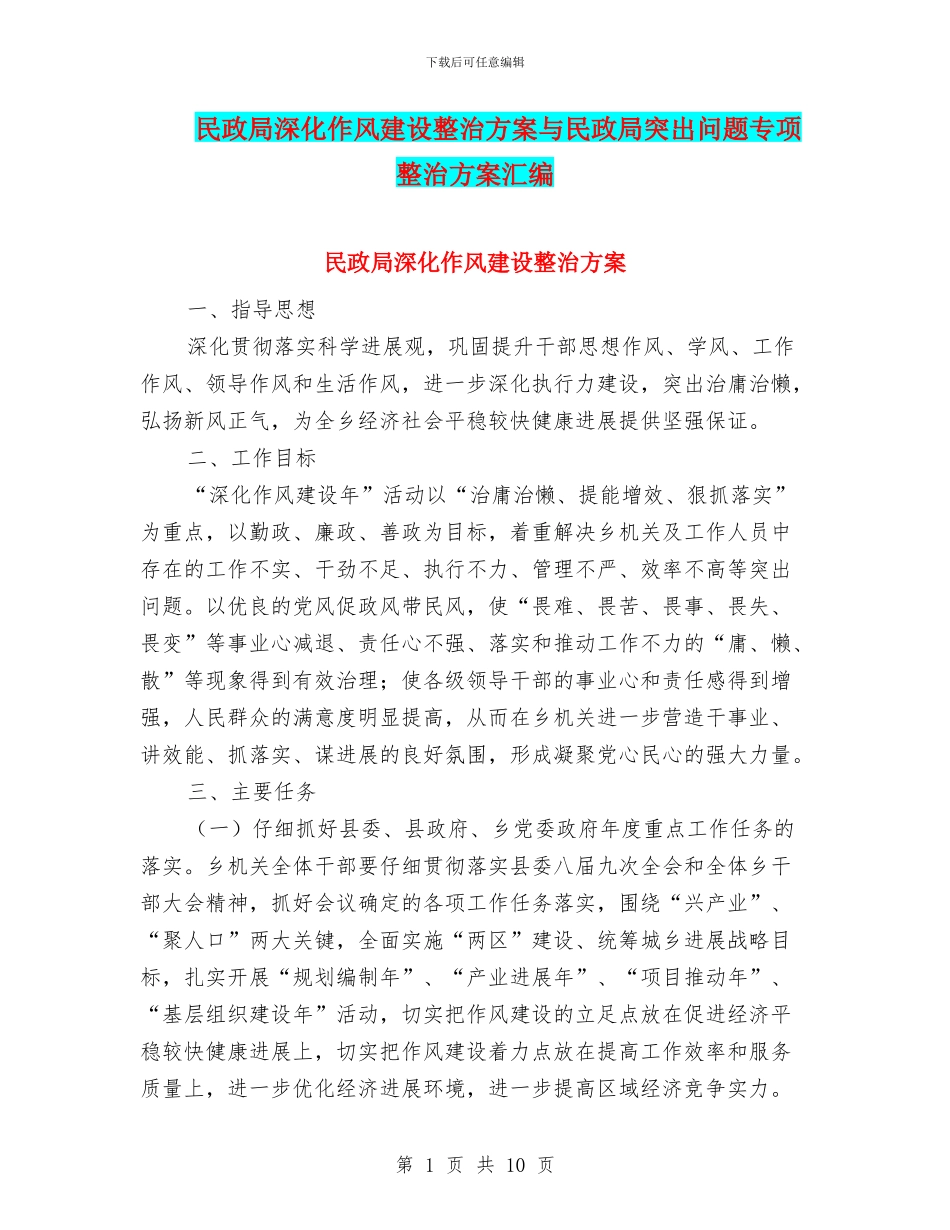 下载后可任意编辑

民政局深化作风建设整治方案与民政局突出问题专项整治方案汇编

民政局深化作风建设整治方案

一、指导思想

深化贯彻落实科学进展观，巩固提升干部思想作风、学风、工作作风、领导作风和生活作风，进一步深化执行力建设，突出治庸治懒，弘扬新风正气，为全乡经济社会平稳较快健康进展提供坚强保证。

二、工作目标

“深化作风建设年”活动以“治庸治懒、提能增效、狠抓落实”为重点，以勤政、廉政、善政为目标，着重解决乡机关及工作人员中存在的工作不实、干劲不足、执行不力、管理不严、效率不高等突出问题。以优良的党风促政风带民风，使“畏难、畏苦、畏事、畏失、畏变”等事业心减退、责任心不强、落实和推动工作不力的“庸、懒、散”等现象得到有效治理；使各级领导干部的事业心和责任感得到增强，人民群众的满意度明显提高，从而在乡机关进一步营造干事业、讲效能、抓落实、谋进展的良好氛围，形成凝聚党心民心的强大力量。

三、主要任务

（一）仔细抓好县委、县政府、乡党委政府年度重点工作任务的落实。乡机关全体干部要仔细贯彻落实县委八届九次全会和全体乡干部大会精神，抓好会议确定的各项工作任务落实，围绕“兴产业”、“聚人口”两大关键，全面实施“两区”建设、统筹城乡进展战略目标，扎实开展“规划编制年”、“产业进展年”、“项目推动年”、“基层组织建设年”活动，切实把作风建设的立足点放在促进经济平稳较快健康进展上，切实把作风建设着力点放在提高工作效率和服务质量上，进一步优化经济进展环境，进一步提高区域经济竞争实力。

第 1 页 共 10 页